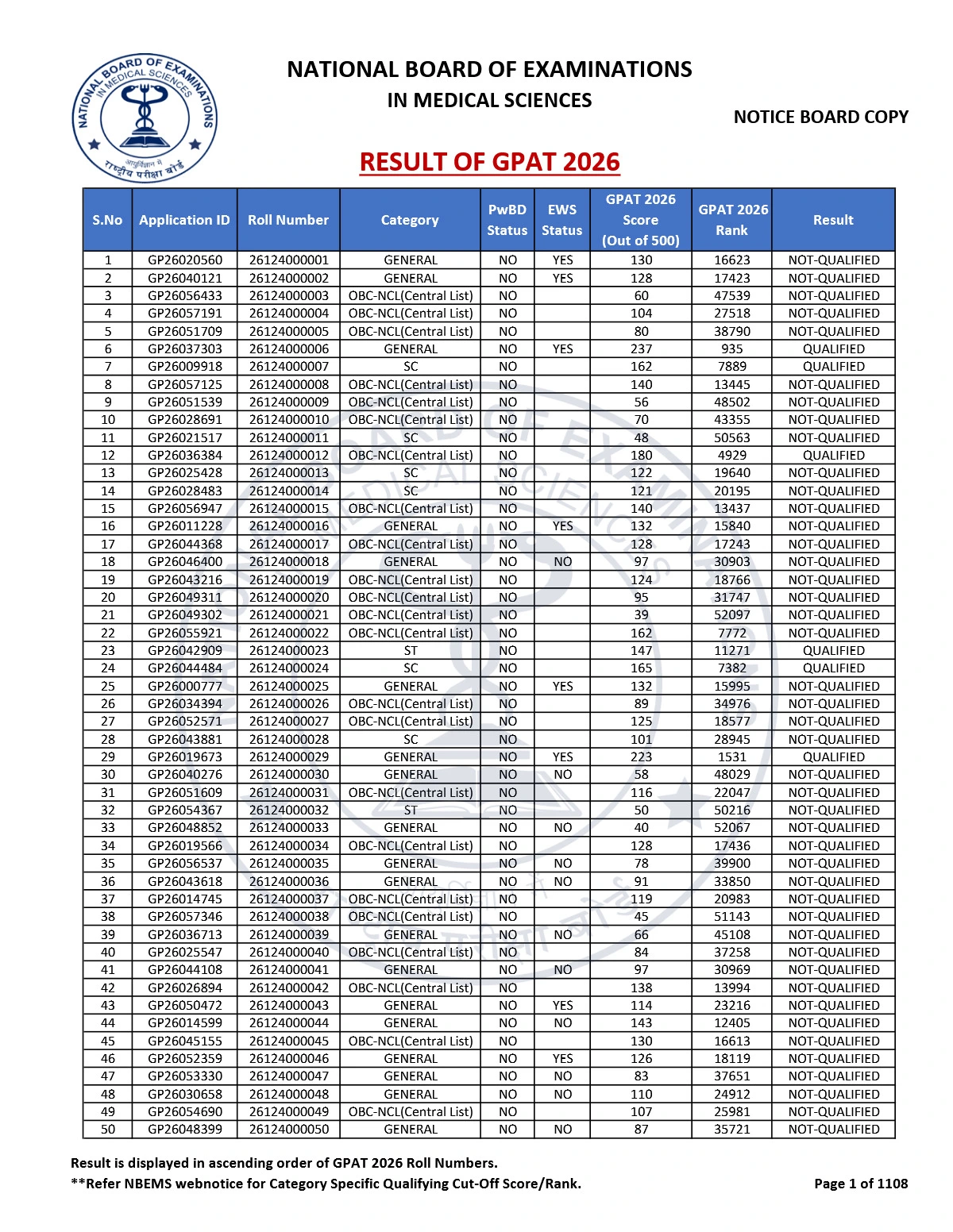 NATIONAL BOARD OF EXAMINATIONS IN MEDICAL SCIENCES
आयुर्विज्ञान में राष्ट्रीय परीक्षा बोर्ड

NATIONAL BOARD OF EXAMINATIONS
IN MEDICAL SCIENCES

NOTICE BOARD COPY

RESULT OF GPAT 2026

| S.No | Application ID | Roll Number | Category | PwBD Status | EWS Status | GPAT 2026 Score (Out of 500) | GPAT 2026 Rank | Result |
|---|---|---|---|---|---|---|---|---|
| 1 | GP26020560 | 26124000001 | GENERAL | NO | YES | 130 | 16623 | NOT-QUALIFIED |
| 2 | GP26040121 | 26124000002 | GENERAL | NO | YES | 128 | 17423 | NOT-QUALIFIED |
| 3 | GP26056433 | 26124000003 | OBC-NCL(Central List) | NO | | 60 | 47539 | NOT-QUALIFIED |
| 4 | GP26057191 | 26124000004 | OBC-NCL(Central List) | NO | | 104 | 27518 | NOT-QUALIFIED |
| 5 | GP26051709 | 26124000005 | OBC-NCL(Central List) | NO | | 80 | 38790 | NOT-QUALIFIED |
| 6 | GP26037303 | 26124000006 | GENERAL | NO | YES | 237 | 935 | QUALIFIED |
| 7 | GP26009918 | 26124000007 | SC | NO | | 162 | 7889 | QUALIFIED |
| 8 | GP26057125 | 26124000008 | OBC-NCL(Central List) | NO | | 140 | 13445 | NOT-QUALIFIED |
| 9 | GP26051539 | 26124000009 | OBC-NCL(Central List) | NO | | 56 | 48502 | NOT-QUALIFIED |
| 10 | GP26028691 | 26124000010 | OBC-NCL(Central List) | NO | | 70 | 43355 | NOT-QUALIFIED |
| 11 | GP26021517 | 26124000011 | SC | NO | | 48 | 50563 | NOT-QUALIFIED |
| 12 | GP26036384 | 26124000012 | OBC-NCL(Central List) | NO | | 180 | 4929 | QUALIFIED |
| 13 | GP26025428 | 26124000013 | SC | NO | | 122 | 19640 | NOT-QUALIFIED |
| 14 | GP26028483 | 26124000014 | SC | NO | | 121 | 20195 | NOT-QUALIFIED |
| 15 | GP26056947 | 26124000015 | OBC-NCL(Central List) | NO | | 140 | 13437 | NOT-QUALIFIED |
| 16 | GP26011228 | 26124000016 | GENERAL | NO | YES | 132 | 15840 | NOT-QUALIFIED |
| 17 | GP26044368 | 26124000017 | OBC-NCL(Central List) | NO | | 128 | 17243 | NOT-QUALIFIED |
| 18 | GP26046400 | 26124000018 | GENERAL | NO | NO | 97 | 30903 | NOT-QUALIFIED |
| 19 | GP26043216 | 26124000019 | OBC-NCL(Central List) | NO | | 124 | 18766 | NOT-QUALIFIED |
| 20 | GP26049311 | 26124000020 | OBC-NCL(Central List) | NO | | 95 | 31747 | NOT-QUALIFIED |
| 21 | GP26049302 | 26124000021 | OBC-NCL(Central List) | NO | | 39 | 52097 | NOT-QUALIFIED |
| 22 | GP26055921 | 26124000022 | OBC-NCL(Central List) | NO | | 162 | 7772 | NOT-QUALIFIED |
| 23 | GP26042909 | 26124000023 | ST | NO | | 147 | 11271 | QUALIFIED |
| 24 | GP26044484 | 26124000024 | SC | NO | | 165 | 7382 | QUALIFIED |
| 25 | GP26000777 | 26124000025 | GENERAL | NO | YES | 132 | 15995 | NOT-QUALIFIED |
| 26 | GP26034394 | 26124000026 | OBC-NCL(Central List) | NO | | 89 | 34976 | NOT-QUALIFIED |
| 27 | GP26052571 | 26124000027 | OBC-NCL(Central List) | NO | | 125 | 18577 | NOT-QUALIFIED |
| 28 | GP26043881 | 26124000028 | SC | NO | | 101 | 28945 | NOT-QUALIFIED |
| 29 | GP26019673 | 26124000029 | GENERAL | NO | YES | 223 | 1531 | QUALIFIED |
| 30 | GP26040276 | 26124000030 | GENERAL | NO | NO | 58 | 48029 | NOT-QUALIFIED |
| 31 | GP26051609 | 26124000031 | OBC-NCL(Central List) | NO | | 116 | 22047 | NOT-QUALIFIED |
| 32 | GP26054367 | 26124000032 | ST | NO | | 50 | 50216 | NOT-QUALIFIED |
| 33 | GP26048852 | 26124000033 | GENERAL | NO | NO | 40 | 52067 | NOT-QUALIFIED |
| 34 | GP26019566 | 26124000034 | OBC-NCL(Central List) | NO | | 128 | 17436 | NOT-QUALIFIED |
| 35 | GP26056537 | 26124000035 | GENERAL | NO | NO | 78 | 39900 | NOT-QUALIFIED |
| 36 | GP26043618 | 26124000036 | GENERAL | NO | NO | 91 | 33850 | NOT-QUALIFIED |
| 37 | GP26014745 | 26124000037 | OBC-NCL(Central List) | NO | | 119 | 20983 | NOT-QUALIFIED |
| 38 | GP26057346 | 26124000038 | OBC-NCL(Central List) | NO | | 45 | 51143 | NOT-QUALIFIED |
| 39 | GP26036713 | 26124000039 | GENERAL | NO | NO | 66 | 45108 | NOT-QUALIFIED |
| 40 | GP26025547 | 26124000040 | OBC-NCL(Central List) | NO | | 84 | 37258 | NOT-QUALIFIED |
| 41 | GP26044108 | 26124000041 | GENERAL | NO | NO | 97 | 30969 | NOT-QUALIFIED |
| 42 | GP26026894 | 26124000042 | OBC-NCL(Central List) | NO | | 138 | 13994 | NOT-QUALIFIED |
| 43 | GP26050472 | 26124000043 | GENERAL | NO | YES | 114 | 23216 | NOT-QUALIFIED |
| 44 | GP26014599 | 26124000044 | GENERAL | NO | NO | 143 | 12405 | NOT-QUALIFIED |
| 45 | GP26045155 | 26124000045 | OBC-NCL(Central List) | NO | | 130 | 16613 | NOT-QUALIFIED |
| 46 | GP26052359 | 26124000046 | GENERAL | NO | YES | 126 | 18119 | NOT-QUALIFIED |
| 47 | GP26053330 | 26124000047 | GENERAL | NO | NO | 83 | 37651 | NOT-QUALIFIED |
| 48 | GP26030658 | 26124000048 | GENERAL | NO | NO | 110 | 24912 | NOT-QUALIFIED |
| 49 | GP26054690 | 26124000049 | OBC-NCL(Central List) | NO | | 107 | 25981 | NOT-QUALIFIED |
| 50 | GP26048399 | 26124000050 | GENERAL | NO | NO | 87 | 35721 | NOT-QUALIFIED |

Result is displayed in ascending order of GPAT 2026 Roll Numbers.
**Refer NBEMS webnotice for Category Specific Qualifying Cut-Off Score/Rank.

Page 1 of 1108